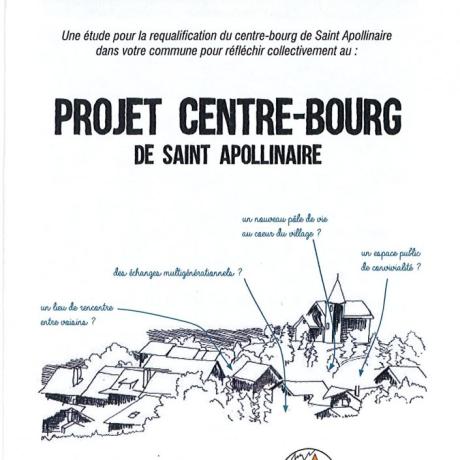 Une étude pour la requalification du centre-bourg de Saint Apollinaire dans votre commune pour réfléchir collectivement au :

PROJET CENTRE-BOURG
DE SAINT APOLLINAIRE

un nouveau pôle de vie au cœur du village ?

un espace public de convivialité ?

des échanges multigénérationnels ?

un lieu de rencontre entre voisins ?